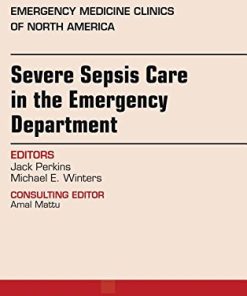 EMERGENCY MEDICINE CLINICS OF NORTH AMERICA

Severe Sepsis Care in the Emergency Department

EDITORS
Jack Perkins
Michael E. Winters

CONSULTING EDITOR
Amal Mattu